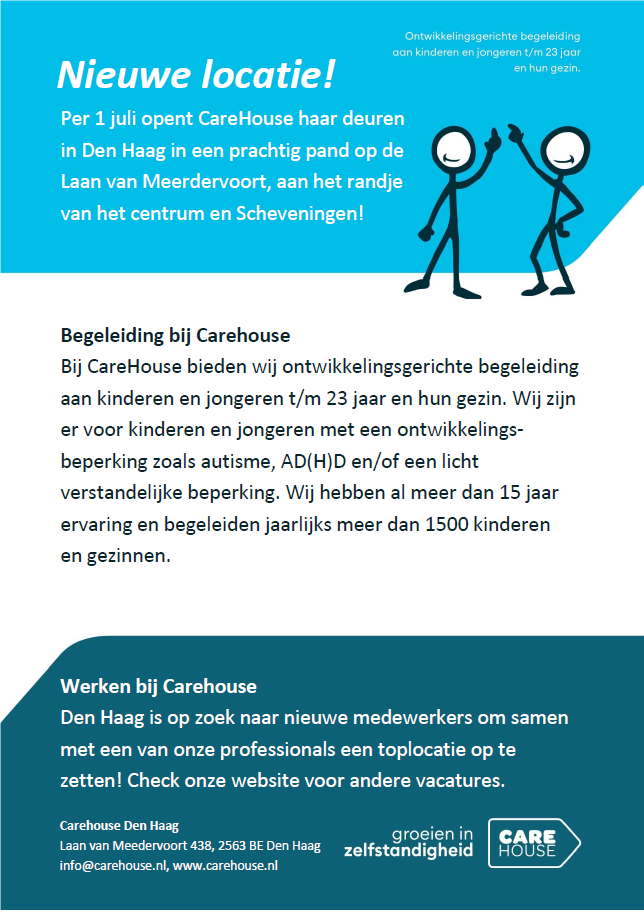 Ontwikkelingsgerichte begeleiding aan kinderen en jongeren t/m 23 jaar en hun gezin.

Nieuwe locatie!

Per 1 juli opent CareHouse haar deuren in Den Haag in een prachtig pand op de Laan van Meerdervoort, aan het randje van het centrum en Scheveningen!

Begeleiding bij Carehouse
Bij CareHouse bieden wij ontwikkelingsgerichte begeleiding aan kinderen en jongeren t/m 23 jaar en hun gezin. Wij zijn er voor kinderen en jongeren met een ontwikkelingsbeperking zoals autisme, AD(H)D en/of een licht verstandelijke beperking. Wij hebben al meer dan 15 jaar ervaring en begeleiden jaarlijks meer dan 1500 kinderen en gezinnen.

Werken bij Carehouse
Den Haag is op zoek naar nieuwe medewerkers om samen met een van onze professionals een toplocatie op te zetten! Check onze website voor andere vacatures.

Carehouse Den Haag
Laan van Meedervoort 438, 2563 BE Den Haag
info@carehouse.nl, www.carehouse.nl

groeien in zelfstandigheid

CARE HOUSE